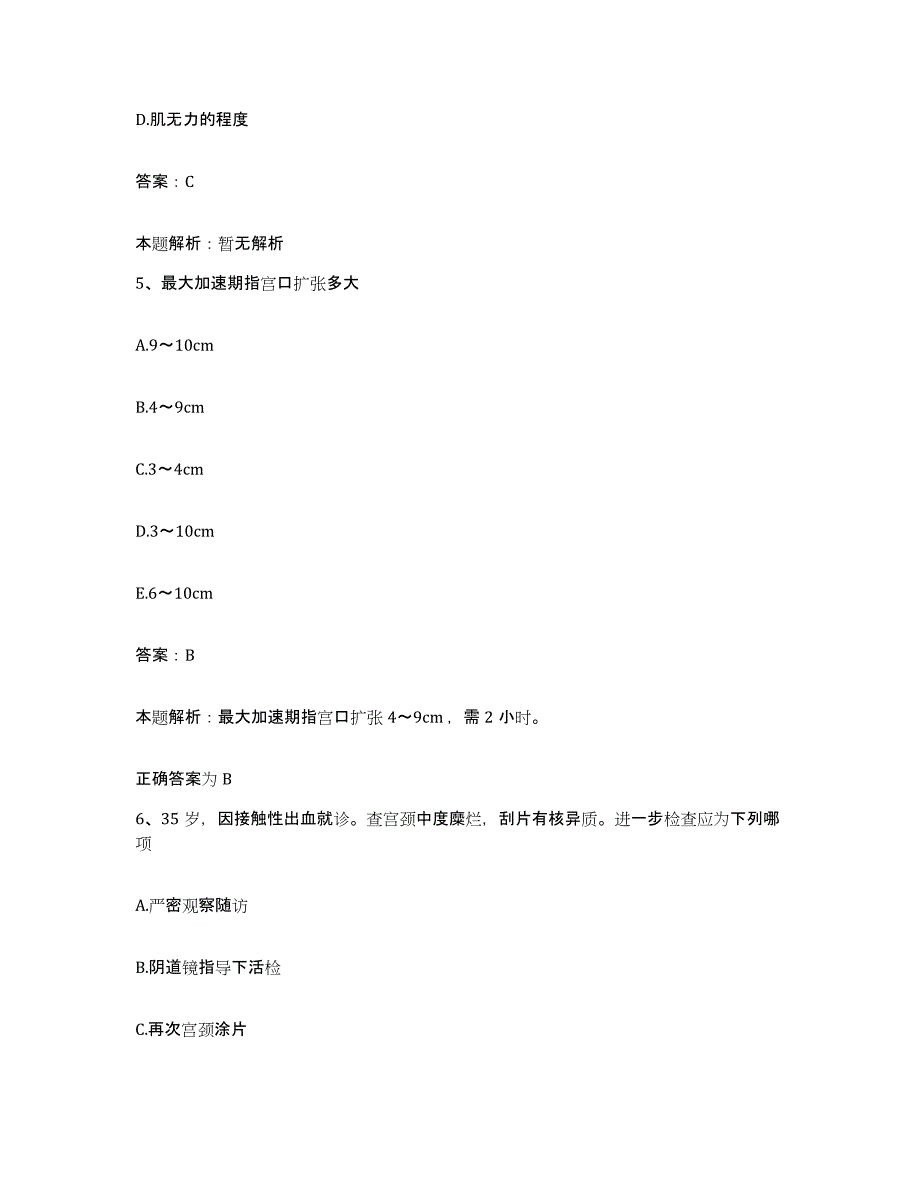 D.肌无力的程度

答案：C

本题解析：暂无解析

5、最大加速期指宫口扩张多大

A.9～10cm

B.4～9cm

C.3～4cm

D.3～10cm

E.6～10cm

答案：B

本题解析：最大加速期指宫口扩张 4～9cm，需 2 小时。

正确答案为 B

6、35 岁，因接触性出血就诊。查宫颈中度糜烂，刮片有核异质。进一步检查应为下列哪项

A.严密观察随访

B.阴道镜指导下活检

C.再次宫颈涂片